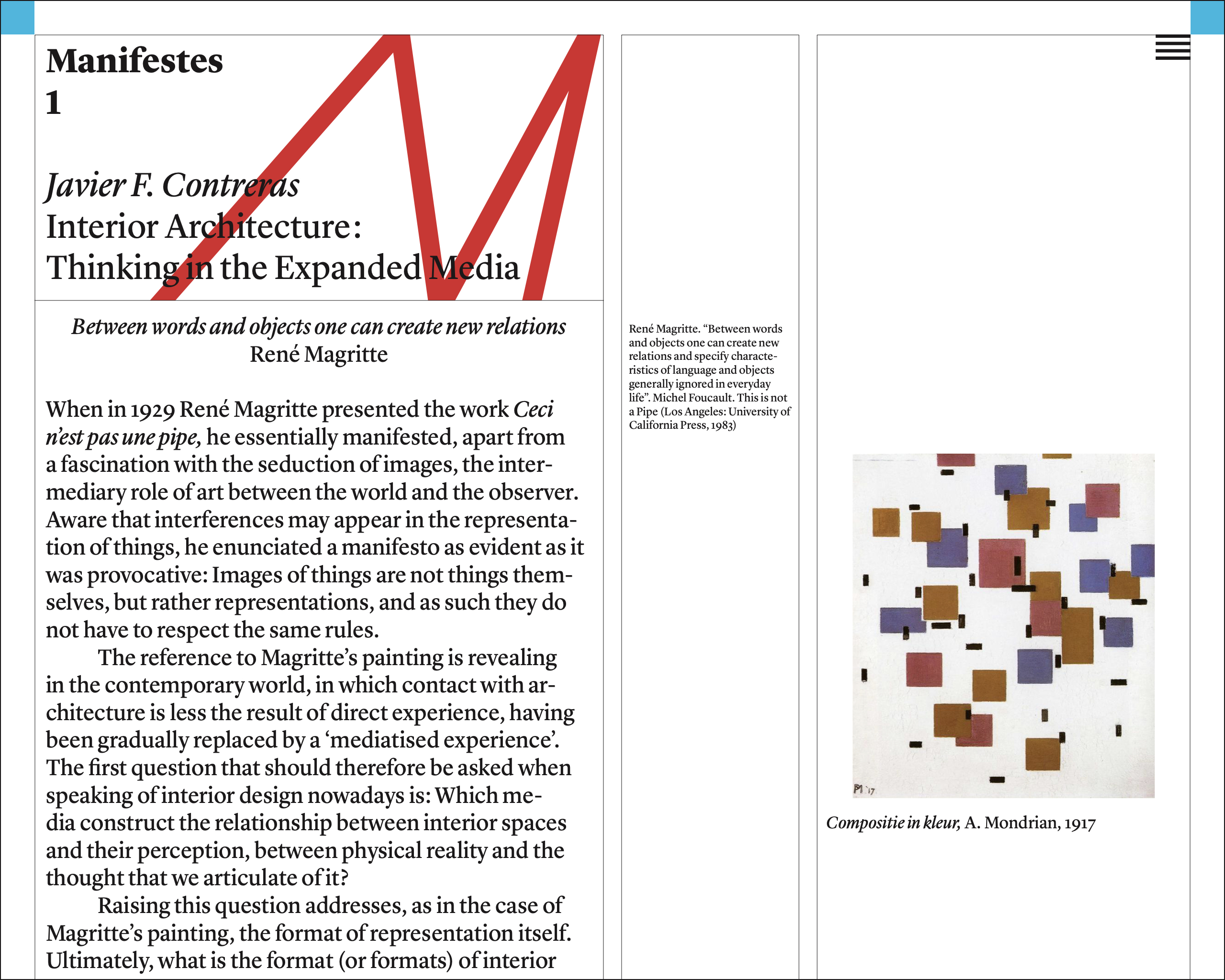 Manifestes
1

Javier F. Contreras
Interior Architecture:
Thinking in the Expanded Media

Between words and objects one can create new relations
René Magritte

When in 1929 René Magritte presented the work Ceci n'est pas une pipe, he essentially manifested, apart from a fascination with the seduction of images, the intermediary role of art between the world and the observer. Aware that interferences may appear in the representation of things, he enunciated a manifesto as evident as it was provocative: Images of things are not things themselves, but rather representations, and as such they do not have to respect the same rules.

The reference to Magritte's painting is revealing in the contemporary world, in which contact with architecture is less the result of direct experience, having been gradually replaced by a 'mediatised experience'. The first question that should therefore be asked when speaking of interior design nowadays is: Which media construct the relationship between interior spaces and their perception, between physical reality and the thought that we articulate of it?

Raising this question addresses, as in the case of Magritte's painting, the format of representation itself. Ultimately, what is the format (or formats) of interior

René Magritte. "Between words and objects one can create new relations and specify characteristics of language and objects generally ignored in everyday life". Michel Foucault. This is not a Pipe (Los Angeles: University of California Press, 1983)

PM '17

Compositie in kleur, A. Mondrian, 1917